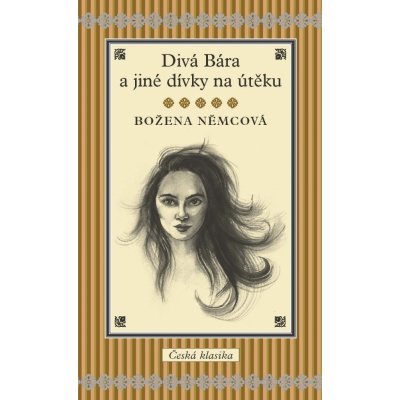 Divá Bára
a jiné dívky na útěku

BOŽENA NĚMCOVÁ

Česká klasika